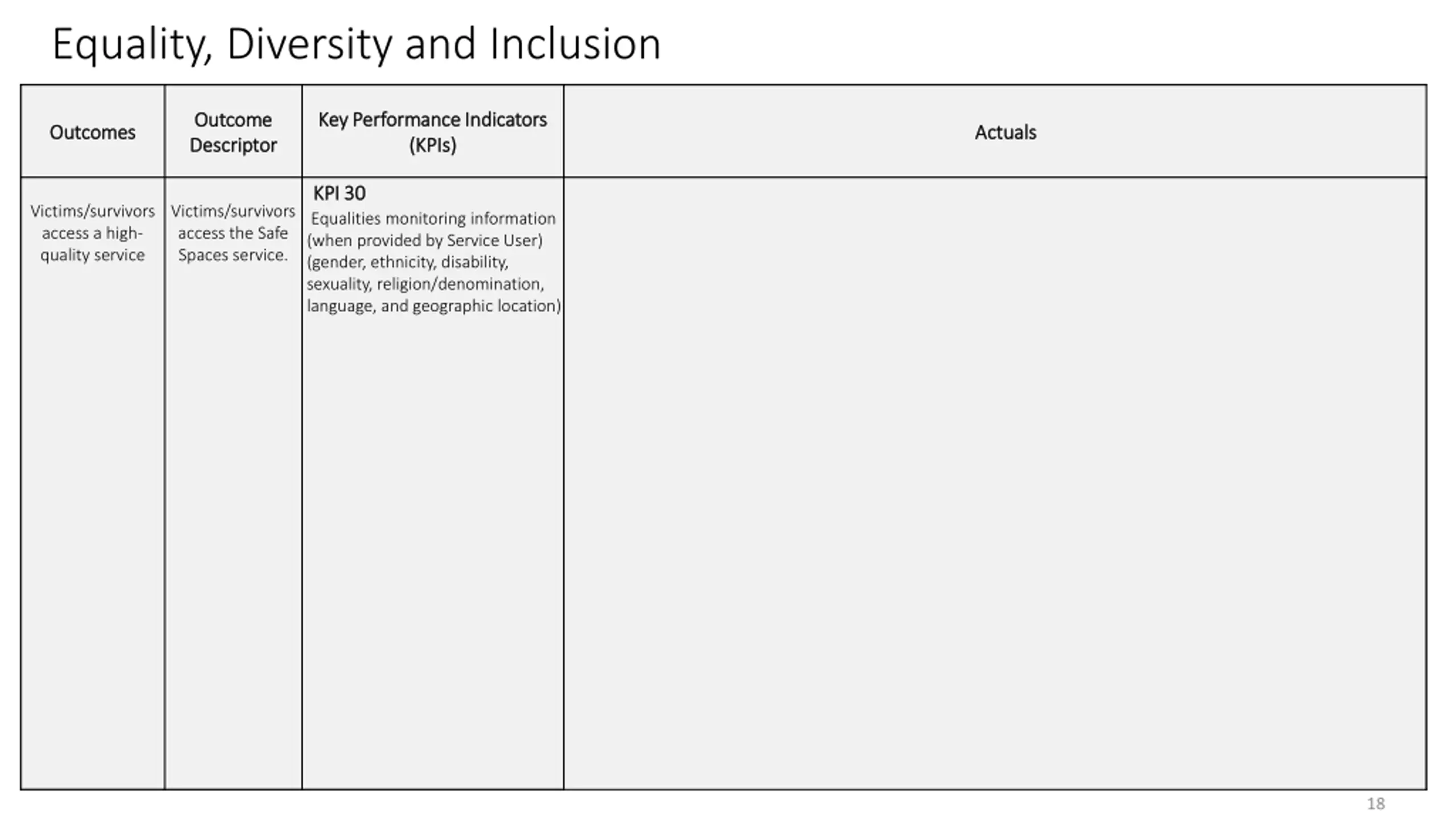 Equality, Diversity and Inclusion

| Outcomes | Outcome Descriptor | Key Performance Indicators (KPIs) | Actuals |
|---|---|---|---|
| Victims/survivors access a high-quality service | Victims/survivors access the Safe Spaces service. | KPI 30 Equalities monitoring information (when provided by Service User) (gender, ethnicity, disability, sexuality, religion/denomination, language, and geographic location) | |

18